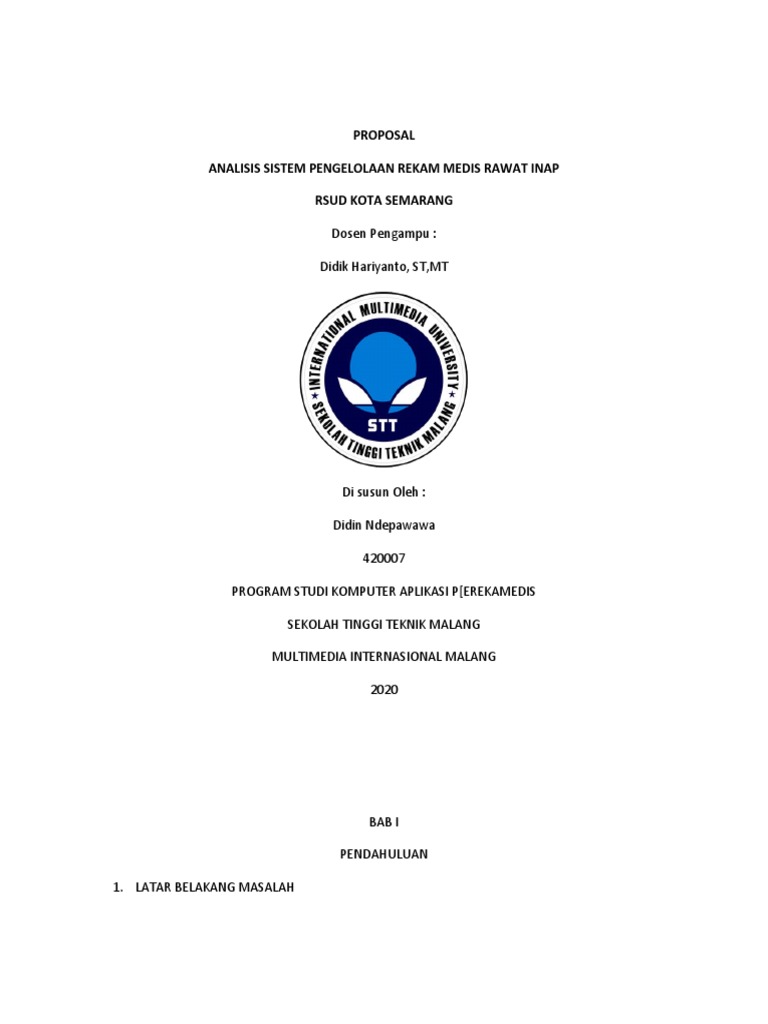 PROPOSAL

ANALISIS SISTEM PENGELOLAAN REKAM MEDIS RAWAT INAP

RSUD KOTA SEMARANG

Dosen Pengampu :

Didik Hariyanto, ST,MT

INTERNATIONAL MULTIMEDIA UNIVERSITY

SEKOLAH TINGGI TEKNIK MALANG

STT

Di susun Oleh :

Didin Ndepawawa

420007

PROGRAM STUDI KOMPUTER APLIKASI P[EREKAMEDIS

SEKOLAH TINGGI TEKNIK MALANG

MULTIMEDIA INTERNASIONAL MALANG

2020

BAB I

PENDAHULUAN

1. LATAR BELAKANG MASALAH